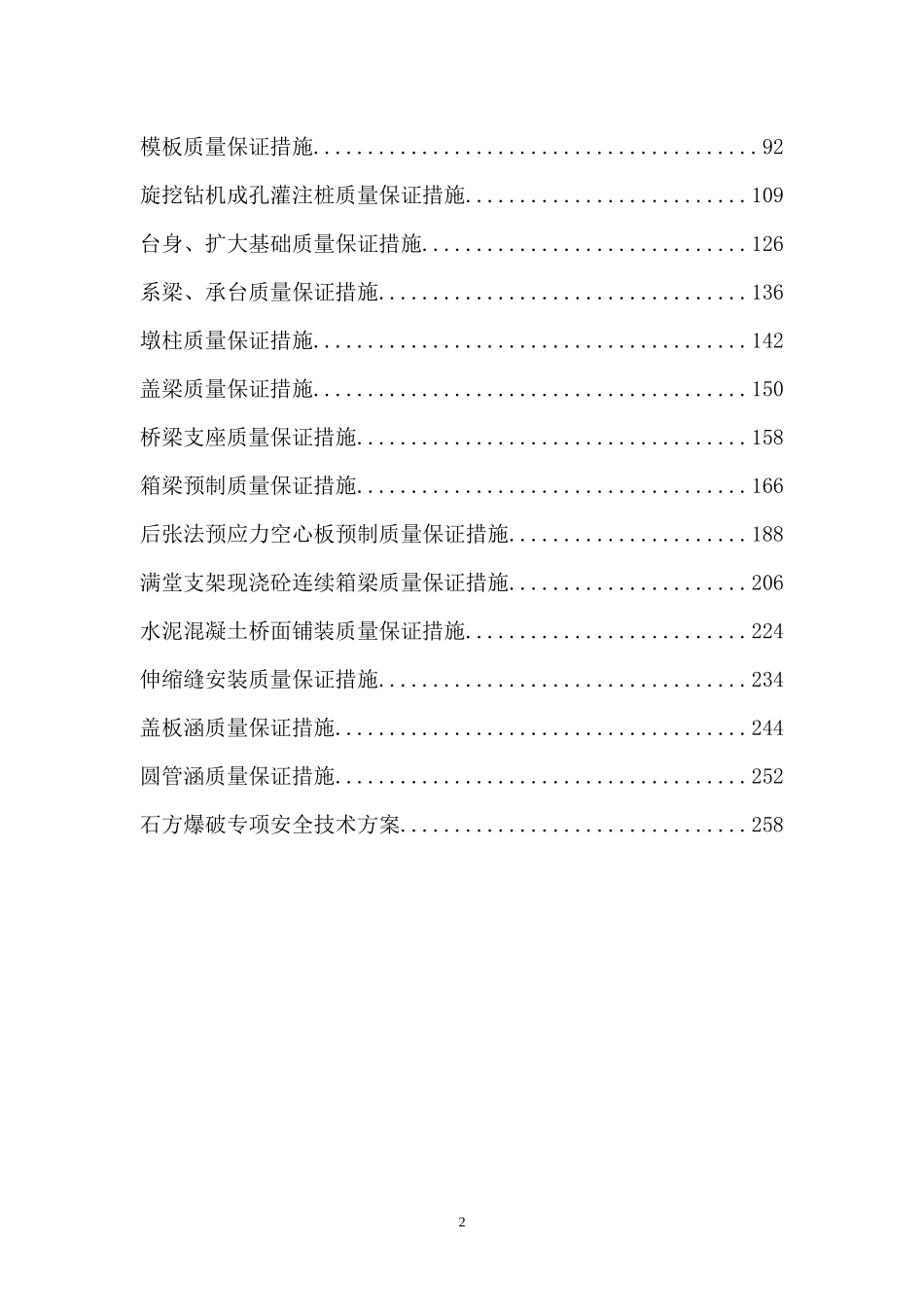 模板质量保证措施........................................92

旋挖钻机成孔灌注桩质量保证措施..........................109

台身、扩大基础质量保证措施..............................126

系梁、承台质量保证措施..................................136

墩柱质量保证措施........................................142

盖梁质量保证措施........................................150

桥梁支座质量保证措施....................................158

箱梁预制质量保证措施....................................166

后张法预应力空心板预制质量保证措施......................188

满堂支架现浇砼连续箱梁质量保证措施......................206

水泥混凝土桥面铺装质量保证措施..........................224

伸缩缝安装质量保证措施..................................234

盖板涵质量保证措施......................................244

圆管涵质量保证措施......................................252

石方爆破专项安全技术方案................................258

2